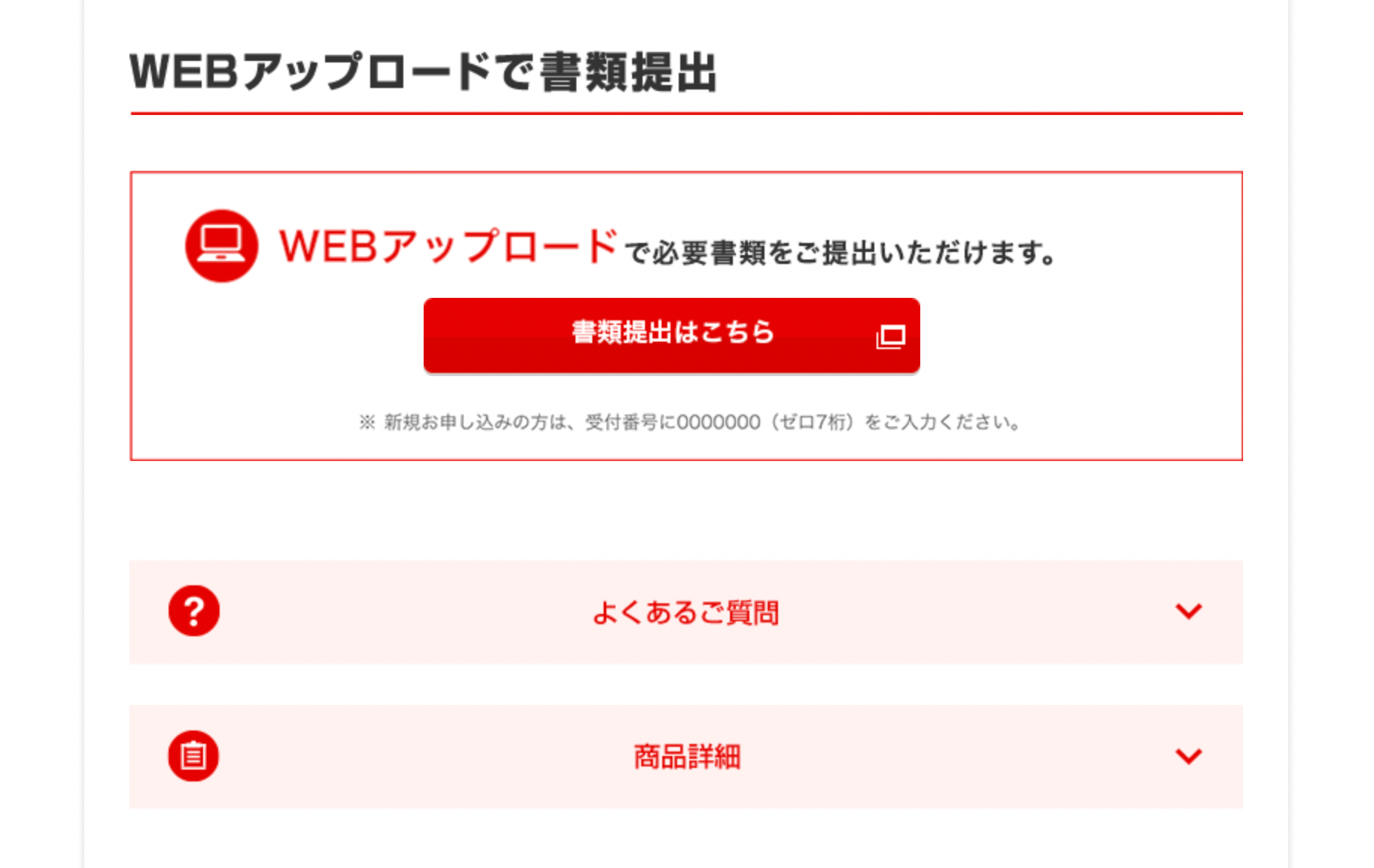 WEBアップロードで書類提出

WEBアップロードで必要書類をご提出いただけます。

書類提出はこちら

※ 新規お申し込みの方は、受付番号に0000000（ゼロ7桁）をご入力ください。

よくあるご質問

商品詳細